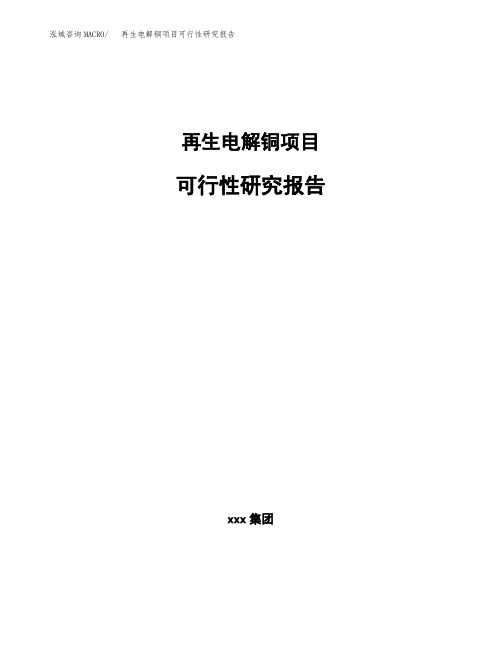 泓域咨询MACRO/　再生电解铜项目可行性研究报告

再生电解铜项目

可行性研究报告

xxx 集团